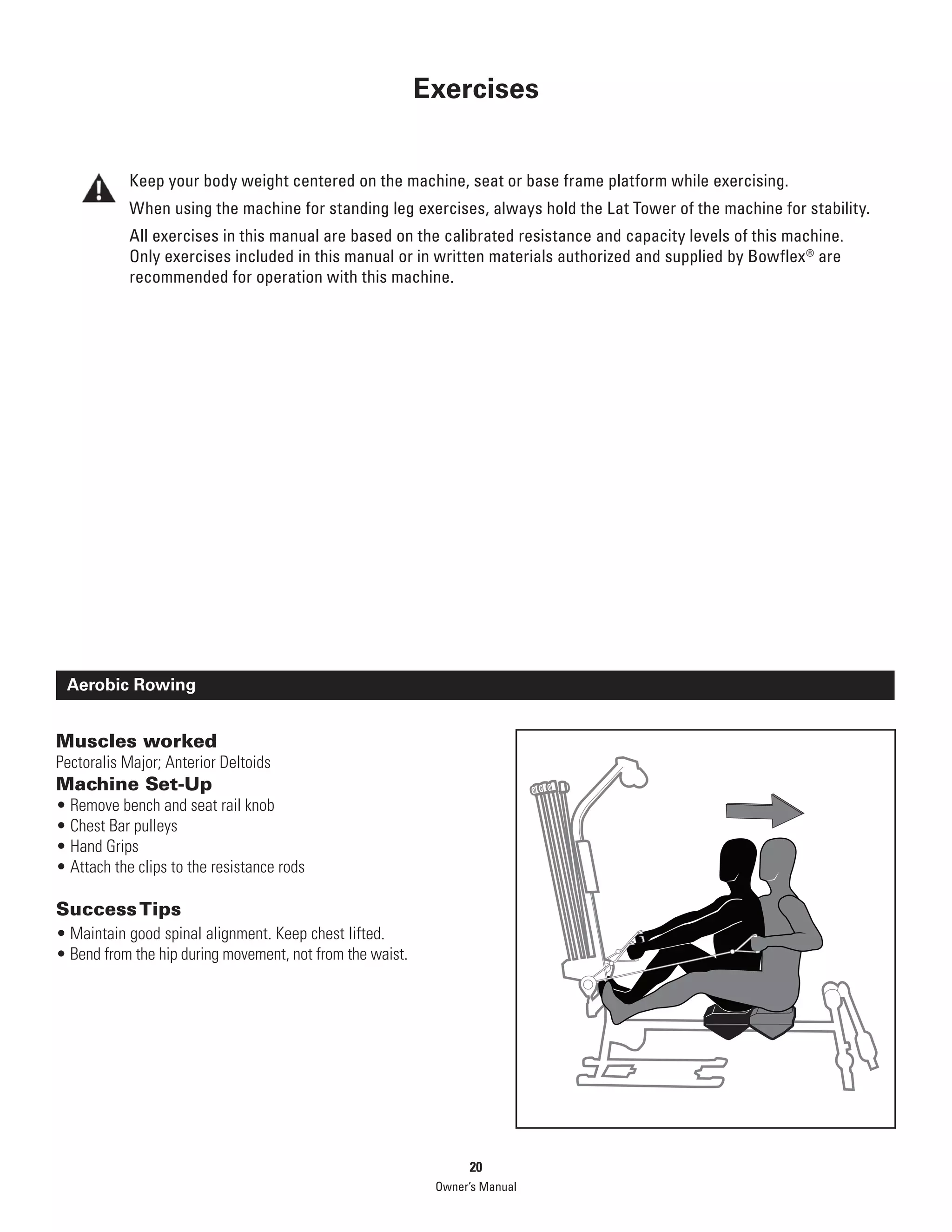 Exercises

Keep your body weight centered on the machine, seat or base frame platform while exercising.

When using the machine for standing leg exercises, always hold the Lat Tower of the machine for stability.

All exercises in this manual are based on the calibrated resistance and capacity levels of this machine. Only exercises included in this manual or in written materials authorized and supplied by Bowflex® are recommended for operation with this machine.

Aerobic Rowing

Muscles worked
Pectoralis Major; Anterior Deltoids

Machine Set-Up
• Remove bench and seat rail knob
• Chest Bar pulleys
• Hand Grips
• Attach the clips to the resistance rods

Success Tips
• Maintain good spinal alignment. Keep chest lifted.
• Bend from the hip during movement, not from the waist.

20
Owner's Manual